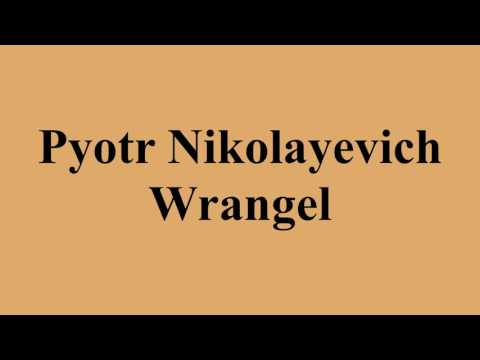 Pyotr Nikolayevich Wrangel